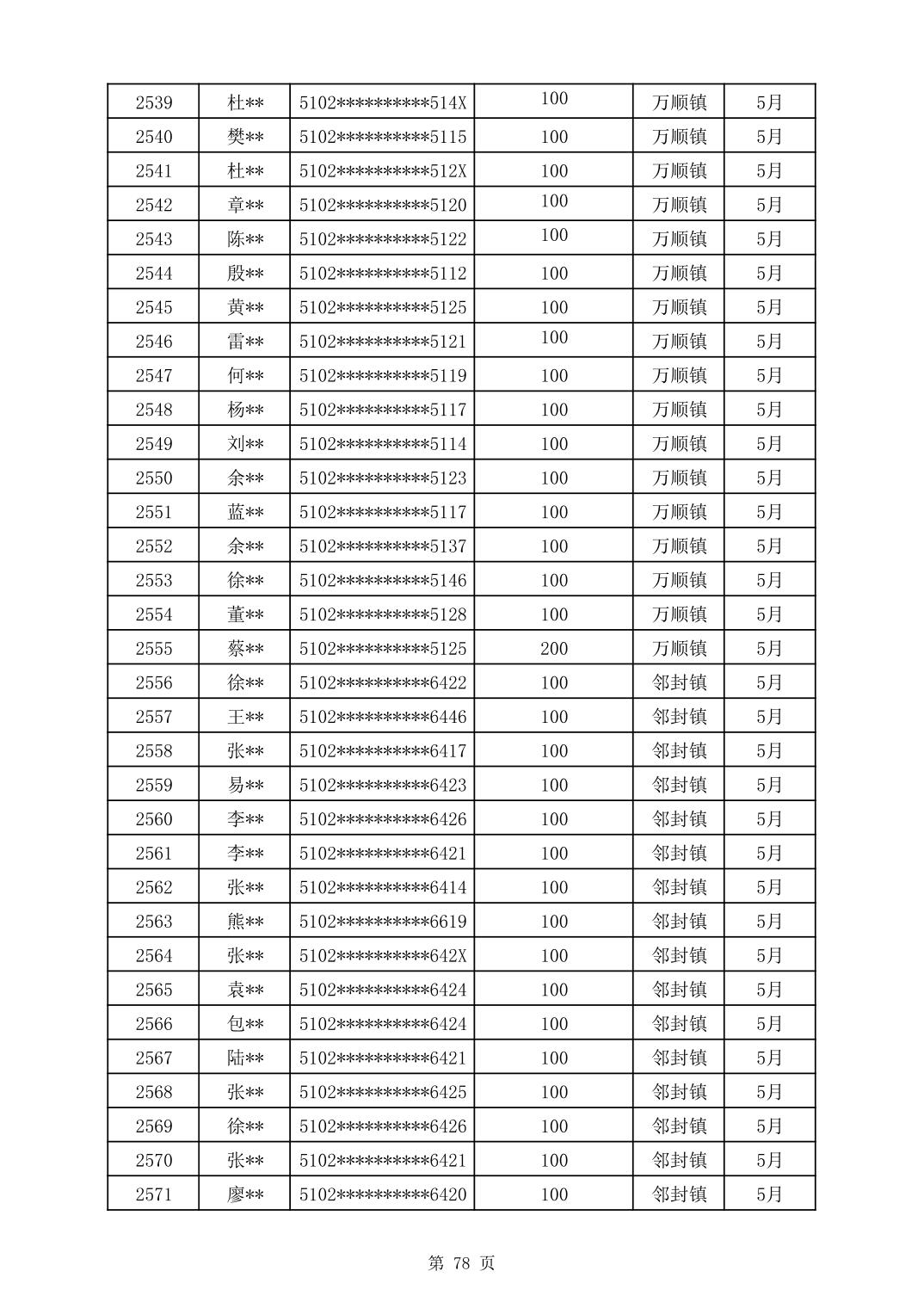 | 2539 | 杜** | 5102**********514X | 100 | 万顺镇 | 5月 |
|---|---|---|---|---|---|
| 2540 | 樊** | 5102**********5115 | 100 | 万顺镇 | 5月 |
| 2541 | 杜** | 5102**********512X | 100 | 万顺镇 | 5月 |
| 2542 | 章** | 5102**********5120 | 100 | 万顺镇 | 5月 |
| 2543 | 陈** | 5102**********5122 | 100 | 万顺镇 | 5月 |
| 2544 | 殷** | 5102**********5112 | 100 | 万顺镇 | 5月 |
| 2545 | 黄** | 5102**********5125 | 100 | 万顺镇 | 5月 |
| 2546 | 雷** | 5102**********5121 | 100 | 万顺镇 | 5月 |
| 2547 | 何** | 5102**********5119 | 100 | 万顺镇 | 5月 |
| 2548 | 杨** | 5102**********5117 | 100 | 万顺镇 | 5月 |
| 2549 | 刘** | 5102**********5114 | 100 | 万顺镇 | 5月 |
| 2550 | 余** | 5102**********5123 | 100 | 万顺镇 | 5月 |
| 2551 | 蓝** | 5102**********5117 | 100 | 万顺镇 | 5月 |
| 2552 | 余** | 5102**********5137 | 100 | 万顺镇 | 5月 |
| 2553 | 徐** | 5102**********5146 | 100 | 万顺镇 | 5月 |
| 2554 | 董** | 5102**********5128 | 100 | 万顺镇 | 5月 |
| 2555 | 蔡** | 5102**********5125 | 200 | 万顺镇 | 5月 |
| 2556 | 徐** | 5102**********6422 | 100 | 邻封镇 | 5月 |
| 2557 | 王** | 5102**********6446 | 100 | 邻封镇 | 5月 |
| 2558 | 张** | 5102**********6417 | 100 | 邻封镇 | 5月 |
| 2559 | 易** | 5102**********6423 | 100 | 邻封镇 | 5月 |
| 2560 | 李** | 5102**********6426 | 100 | 邻封镇 | 5月 |
| 2561 | 李** | 5102**********6421 | 100 | 邻封镇 | 5月 |
| 2562 | 张** | 5102**********6414 | 100 | 邻封镇 | 5月 |
| 2563 | 熊** | 5102**********6619 | 100 | 邻封镇 | 5月 |
| 2564 | 张** | 5102**********642X | 100 | 邻封镇 | 5月 |
| 2565 | 袁** | 5102**********6424 | 100 | 邻封镇 | 5月 |
| 2566 | 包** | 5102**********6424 | 100 | 邻封镇 | 5月 |
| 2567 | 陆** | 5102**********6421 | 100 | 邻封镇 | 5月 |
| 2568 | 张** | 5102**********6425 | 100 | 邻封镇 | 5月 |
| 2569 | 徐** | 5102**********6426 | 100 | 邻封镇 | 5月 |
| 2570 | 张** | 5102**********6421 | 100 | 邻封镇 | 5月 |
| 2571 | 廖** | 5102**********6420 | 100 | 邻封镇 | 5月 |

第 78 页